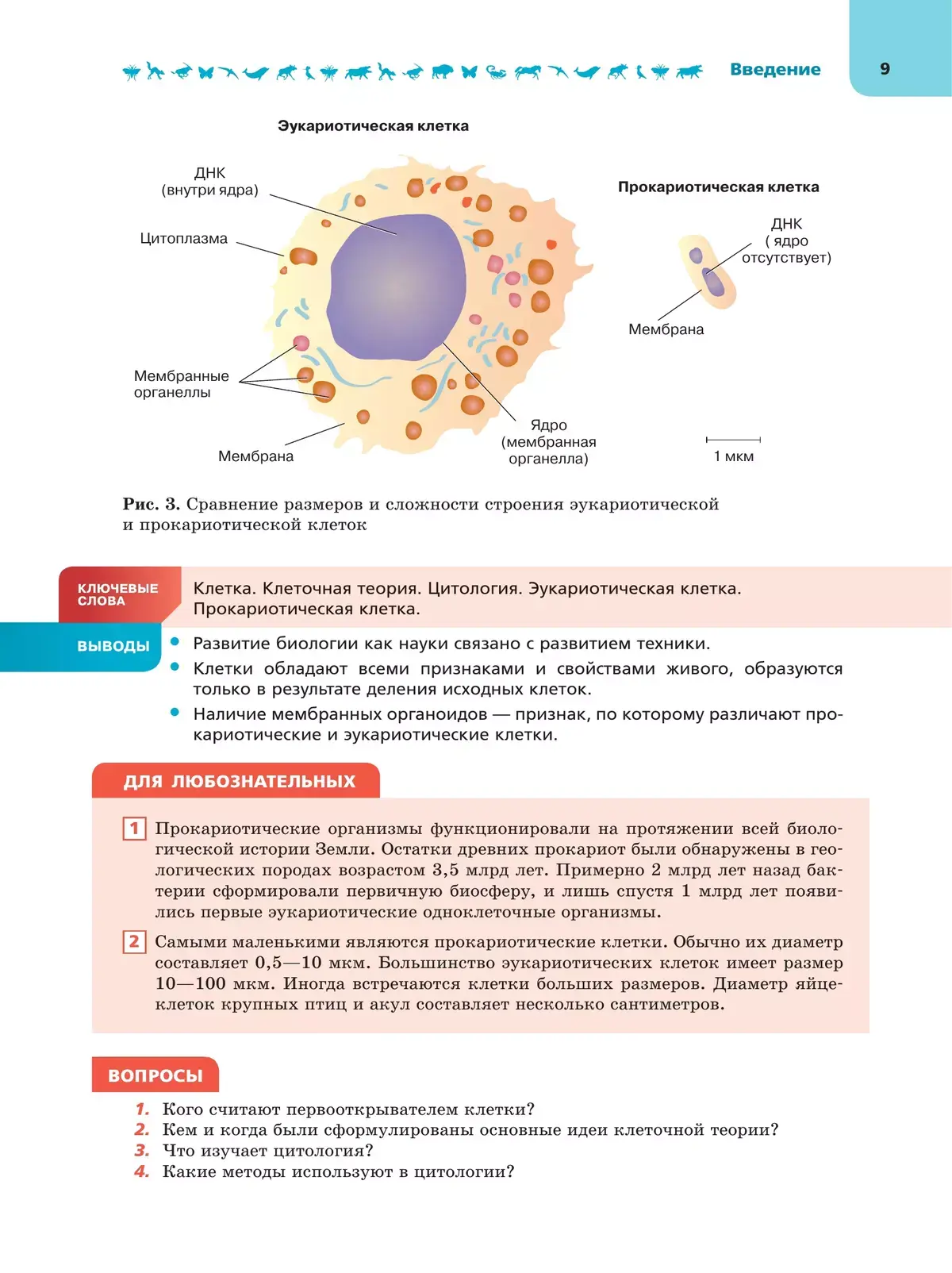 Введение 9

Эукариотическая клетка

ДНК (внутри ядра)

Цитоплазма

Мембранные органеллы

Мембрана

Ядро (мембранная органелла)

Прокариотическая клетка

ДНК ( ядро отсутствует)

Мембрана

1 мкм

Рис. 3. Сравнение размеров и сложности строения эукариотической и прокариотической клеток

КЛЮЧЕВЫЕ СЛОВА

Клетка. Клеточная теория. Цитология. Эукариотическая клетка. Прокариотическая клетка.

ВЫВОДЫ

• Развитие биологии как науки связано с развитием техники.
• Клетки обладают всеми признаками и свойствами живого, образуются только в результате деления исходных клеток.
• Наличие мембранных органоидов — признак, по которому различают прокариотические и эукариотические клетки.

ДЛЯ ЛЮБОЗНАТЕЛЬНЫХ

1 Прокариотические организмы функционировали на протяжении всей биологической истории Земли. Остатки древних прокариот были обнаружены в геологических породах возрастом 3,5 млрд лет. Примерно 2 млрд лет назад бактерии сформировали первичную биосферу, и лишь спустя 1 млрд лет появились первые эукариотические одноклеточные организмы.

2 Самыми маленькими являются прокариотические клетки. Обычно их диаметр составляет 0,5—10 мкм. Большинство эукариотических клеток имеет размер 10—100 мкм. Иногда встречаются клетки больших размеров. Диаметр яйцеклеток крупных птиц и акул составляет несколько сантиметров.

ВОПРОСЫ

1. Кого считают первооткрывателем клетки?
2. Кем и когда были сформулированы основные идеи клеточной теории?
3. Что изучает цитология?
4. Какие методы используют в цитологии?